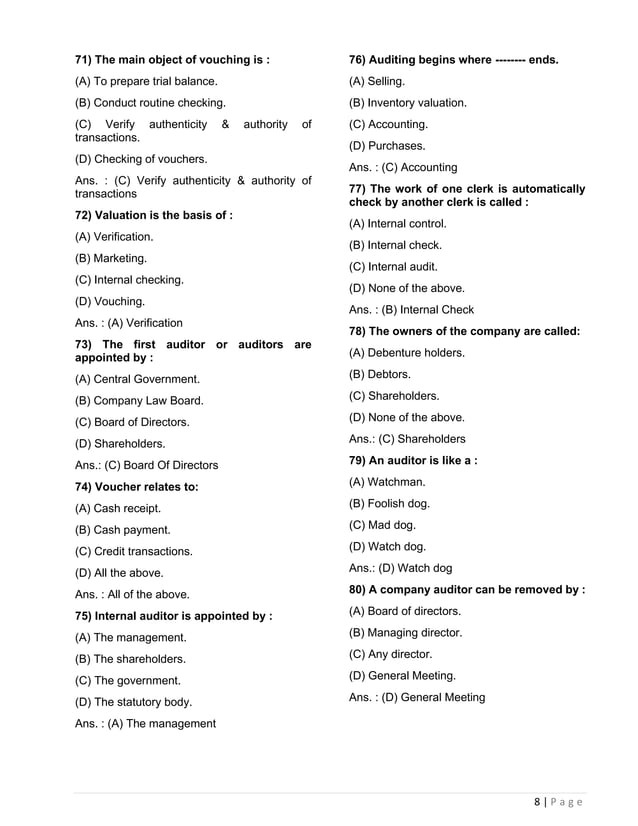 71) The main object of vouching is :

(A) To prepare trial balance.

(B) Conduct routine checking.

(C) Verify authenticity & authority of transactions.

(D) Checking of vouchers.

Ans. : (C) Verify authenticity & authority of transactions

72) Valuation is the basis of :

(A) Verification.

(B) Marketing.

(C) Internal checking.

(D) Vouching.

Ans. : (A) Verification

73) The first auditor or auditors are appointed by :

(A) Central Government.

(B) Company Law Board.

(C) Board of Directors.

(D) Shareholders.

Ans.: (C) Board Of Directors

74) Voucher relates to:

(A) Cash receipt.

(B) Cash payment.

(C) Credit transactions.

(D) All the above.

Ans. : All of the above.

75) Internal auditor is appointed by :

(A) The management.

(B) The shareholders.

(C) The government.

(D) The statutory body.

Ans. : (A) The management

76) Auditing begins where -------- ends.

(A) Selling.

(B) Inventory valuation.

(C) Accounting.

(D) Purchases.

Ans. : (C) Accounting

77) The work of one clerk is automatically check by another clerk is called :

(A) Internal control.

(B) Internal check.

(C) Internal audit.

(D) None of the above.

Ans. : (B) Internal Check

78) The owners of the company are called:

(A) Debenture holders.

(B) Debtors.

(C) Shareholders.

(D) None of the above.

Ans.: (C) Shareholders

79) An auditor is like a :

(A) Watchman.

(B) Foolish dog.

(C) Mad dog.

(D) Watch dog.

Ans.: (D) Watch dog

80) A company auditor can be removed by :

(A) Board of directors.

(B) Managing director.

(C) Any director.

(D) General Meeting.

Ans. : (D) General Meeting

8 | Page